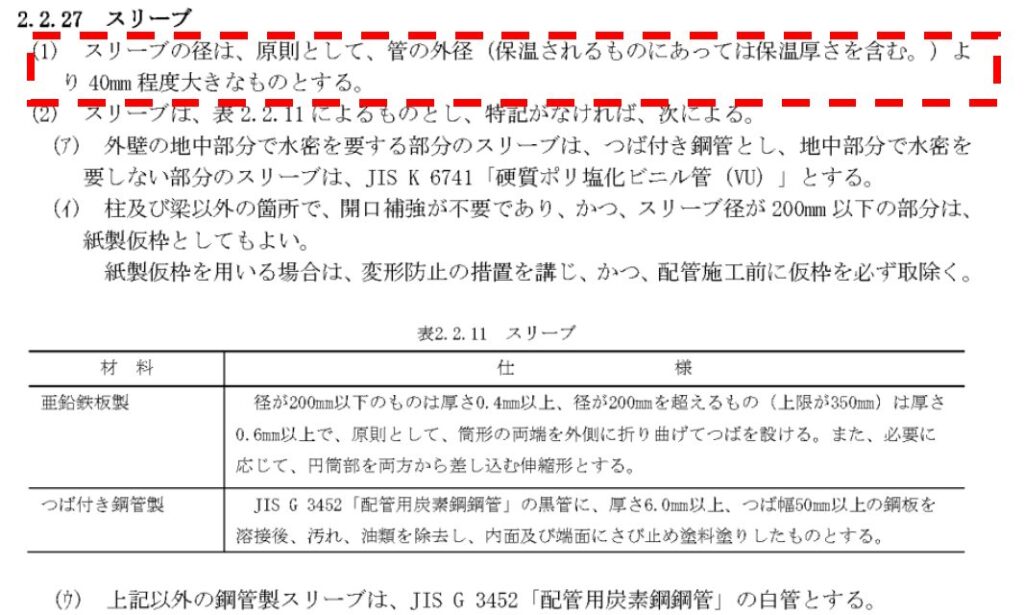 2.2.27　スリーブ

(1)　スリーブの径は、原則として、管の外径（保温されるものにあっては保温厚さを含む。）より 40mm 程度大きなものとする。

(2)　スリーブは、表 2.2.11 によるものとし、特記がなければ、次による。

(ｱ)　外壁の地中部分で水密を要する部分のスリーブは、つば付き鋼管とし、地中部分で水密を要しない部分のスリーブは、JIS K 6741「硬質ポリ塩化ビニル管（VU）」とする。

(ｲ)　柱及び梁以外の箇所で、開口補強が不要であり、かつ、スリーブ径が 200mm 以下の部分は、紙製仮枠としてもよい。

紙製仮枠を用いる場合は、変形防止の措置を講じ、かつ、配管施工前に仮枠を必ず取除く。

表2.2.11　スリーブ

| 材　料 | 仕　　　様 |
|---|---|
| 亜鉛鉄板製 | 径が200mm以下のものは厚さ0.4mm以上、径が200mmを超えるもの（上限が350mm）は厚さ0.6mm以上で、原則として、筒形の両端を外側に折り曲げてつばを設ける。また、必要に応じて、円筒部を両方から差し込む伸縮形とする。 |
| つば付き鋼管製 | JIS G 3452「配管用炭素鋼鋼管」の黒管に、厚さ6.0mm以上、つば幅50mm以上の鋼板を溶接後、汚れ、油類を除去し、内面及び端面にさび止め塗料塗りしたものとする。 |

(ｳ)　上記以外の鋼管製スリーブは、JIS G 3452「配管用炭素鋼鋼管」の白管とする。